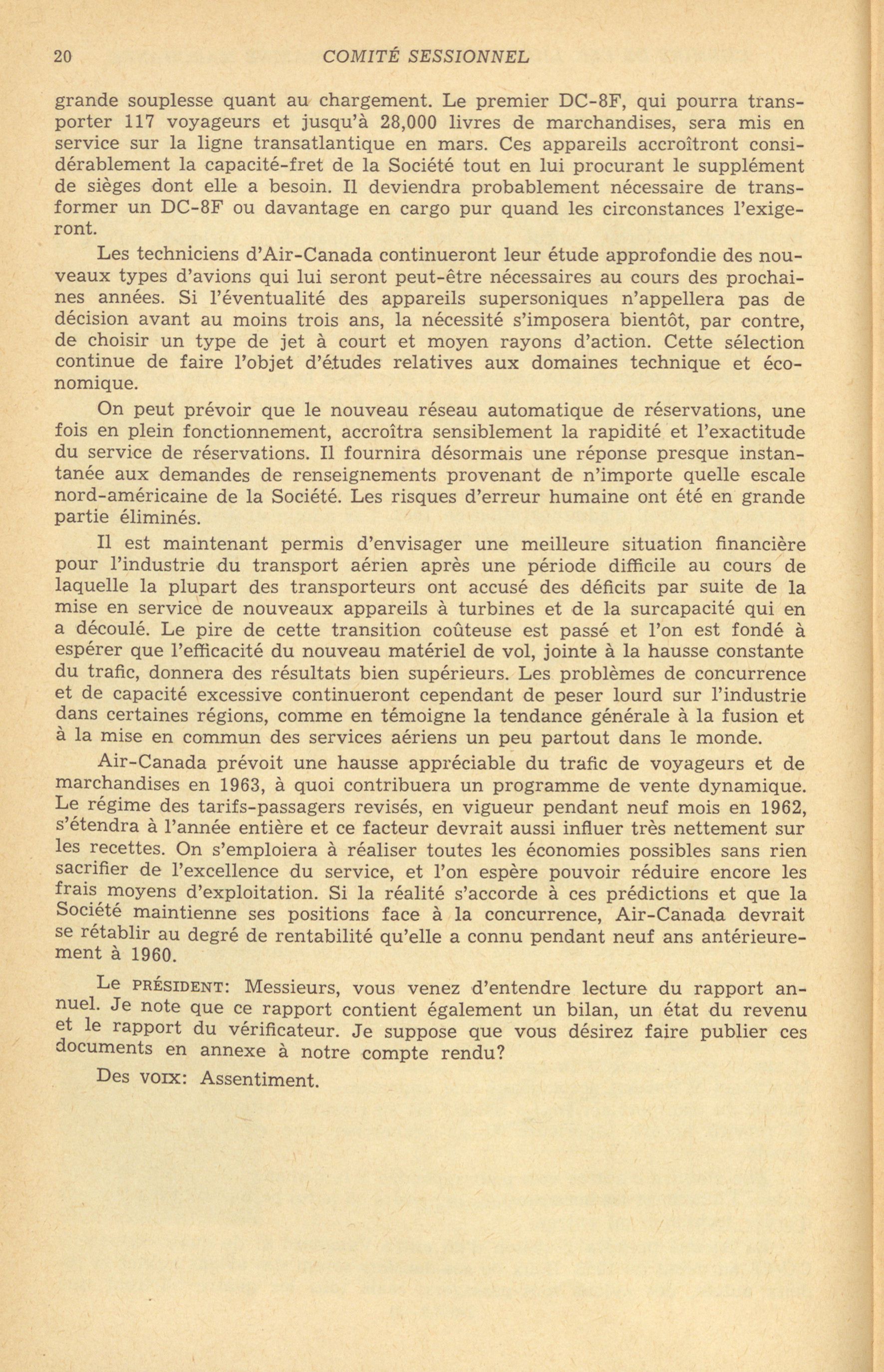 20 COMITÉ SESSIONNEL

grande souplesse quant au chargement. Le premier DC-8F, qui pourra transporter 117 voyageurs et jusqu'à 28,000 livres de marchandises, sera mis en service sur la ligne transatlantique en mars. Ces appareils accroîtront considérablement la capacité-fret de la Société tout en lui procurant le supplément de sièges dont elle a besoin. Il deviendra probablement nécessaire de transformer un DC-8F ou davantage en cargo pur quand les circonstances l'exigeront.

Les techniciens d'Air-Canada continueront leur étude approfondie des nouveaux types d'avions qui lui seront peut-être nécessaires au cours des prochaines années. Si l'éventualité des appareils supersoniques n'appellera pas de décision avant au moins trois ans, la nécessité s'imposera bientôt, par contre, de choisir un type de jet à court et moyen rayons d'action. Cette sélection continue de faire l'objet d'études relatives aux domaines technique et économique.

On peut prévoir que le nouveau réseau automatique de réservations, une fois en plein fonctionnement, accroîtra sensiblement la rapidité et l'exactitude du service de réservations. Il fournira désormais une réponse presque instantanée aux demandes de renseignements provenant de n'importe quelle escale nord-américaine de la Société. Les risques d'erreur humaine ont été en grande partie éliminés.

Il est maintenant permis d'envisager une meilleure situation financière pour l'industrie du transport aérien après une période difficile au cours de laquelle la plupart des transporteurs ont accusé des déficits par suite de la mise en service de nouveaux appareils à turbines et de la surcapacité qui en a découlé. Le pire de cette transition coûteuse est passé et l'on est fondé à espérer que l'efficacité du nouveau matériel de vol, jointe à la hausse constante du trafic, donnera des résultats bien supérieurs. Les problèmes de concurrence et de capacité excessive continueront cependant de peser lourd sur l'industrie dans certaines régions, comme en témoigne la tendance générale à la fusion et à la mise en commun des services aériens un peu partout dans le monde.

Air-Canada prévoit une hausse appréciable du trafic de voyageurs et de marchandises en 1963, à quoi contribuera un programme de vente dynamique. Le régime des tarifs-passagers revisés, en vigueur pendant neuf mois en 1962, s'étendra à l'année entière et ce facteur devrait aussi influer très nettement sur les recettes. On s'emploiera à réaliser toutes les économies possibles sans rien sacrifier de l'excellence du service, et l'on espère pouvoir réduire encore les frais moyens d'exploitation. Si la réalité s'accorde à ces prédictions et que la Société maintienne ses positions face à la concurrence, Air-Canada devrait se rétablir au degré de rentabilité qu'elle a connu pendant neuf ans antérieurement à 1960.

Le PRÉSIDENT: Messieurs, vous venez d'entendre lecture du rapport annuel. Je note que ce rapport contient également un bilan, un état du revenu et le rapport du vérificateur. Je suppose que vous désirez faire publier ces documents en annexe à notre compte rendu?

Des VOIX: Assentiment.